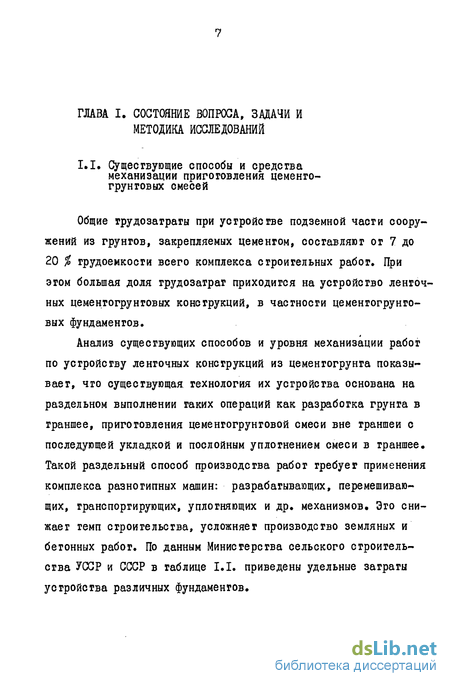 7

ГЛАВА I. СОСТОЯНИЕ ВОПРОСА, ЗАДАЧИ И МЕТОДИКА ИССЛЕДОВАНИЙ

I.I. Существующие способы и средства механизации приготовления цементогрунтовых смесей

Общие трудозатраты при устройстве подземной части сооружений из грунтов, закрепляемых цементом, составляют от 7 до 20 % трудоемкости всего комплекса строительных работ. При этом большая доля трудозатрат приходится на устройство ленточных цементогрунтовых конструкций, в частности цементогрунтовых фундаментов.

Анализ существующих способов и уровня механизации работ по устройству ленточных конструкций из цементогрунта показывает, что существующая технология их устройства основана на раздельном выполнении таких операций как разработка грунта в траншее, приготовления цементогрунтовой смеси вне траншеи с последующей укладкой и послойным уплотнением смеси в траншее. Такой раздельный способ производства работ требует применения комплекса разнотипных машин: разрабатывающих, перемешивающих, транспортирующих, уплотняющих и др. механизмов. Это снижает темп строительства, усложняет производство земляных и бетонных работ. По данным Министерства сельского строительства УССР и СССР в таблице I.I. приведены удельные затраты устройства различных фундаментов.

dsLib.net
библиотека диссертаций